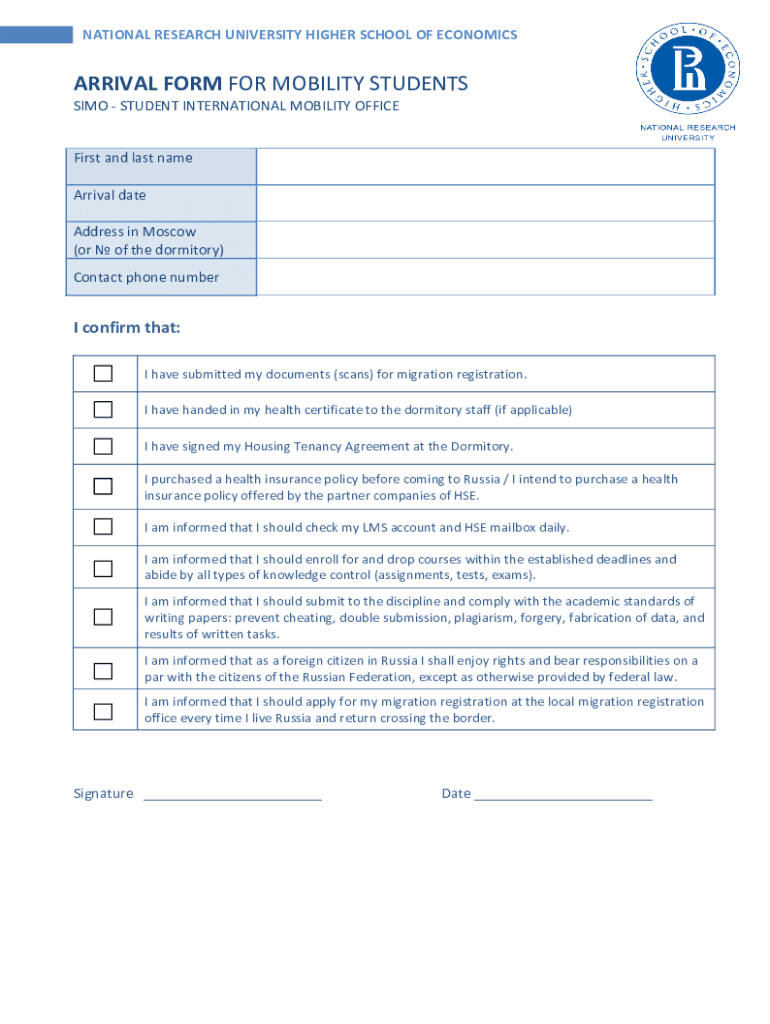 NATIONAL RESEARCH UNIVERSITY HIGHER SCHOOL OF ECONOMICS

HIGHER SCHOOL OF ECONOMICS

NATIONAL RESEARCH UNIVERSITY

ARRIVAL FORM FOR MOBILITY STUDENTS

SIMO - STUDENT INTERNATIONAL MOBILITY OFFICE

| First and last name | |
|---|---|
| Arrival date | |
| Address in Moscow (or № of the dormitory) | |
| Contact phone number | |

I confirm that:

| | |
|---|---|
| ☐ | I have submitted my documents (scans) for migration registration. |
| ☐ | I have handed in my health certificate to the dormitory staff (if applicable) |
| ☐ | I have signed my Housing Tenancy Agreement at the Dormitory. |
| ☐ | I purchased a health insurance policy before coming to Russia / I intend to purchase a health insurance policy offered by the partner companies of HSE. |
| ☐ | I am informed that I should check my LMS account and HSE mailbox daily. |
| ☐ | I am informed that I should enroll for and drop courses within the established deadlines and abide by all types of knowledge control (assignments, tests, exams). |
| ☐ | I am informed that I should submit to the discipline and comply with the academic standards of writing papers: prevent cheating, double submission, plagiarism, forgery, fabrication of data, and results of written tasks. |
| ☐ | I am informed that as a foreign citizen in Russia I shall enjoy rights and bear responsibilities on a par with the citizens of the Russian Federation, except as otherwise provided by federal law. |
| ☐ | I am informed that I should apply for my migration registration at the local migration registration office every time I live Russia and return crossing the border. |

Signature ________________________

Date ________________________